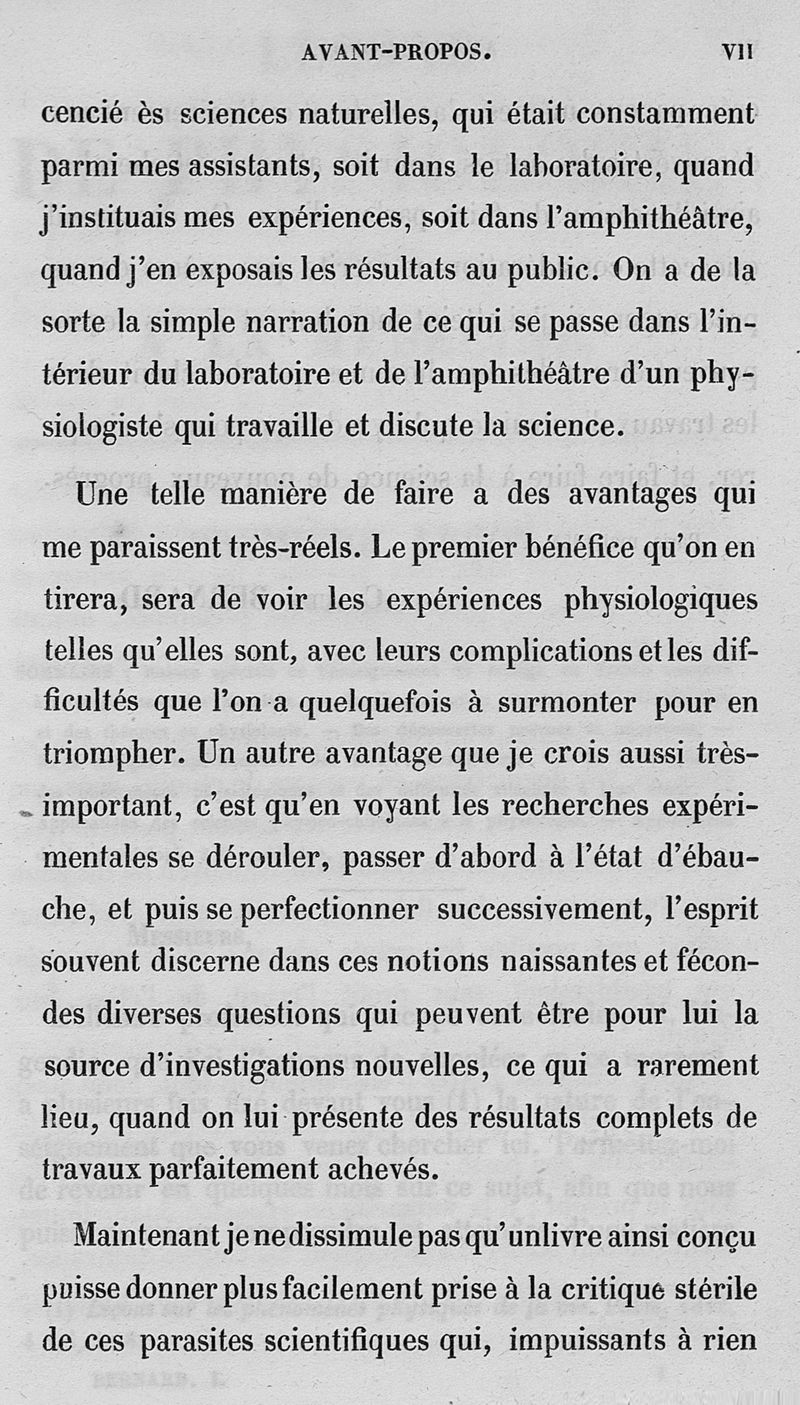 AVANT-PROPOS. VII

cencié ès sciences naturelles, qui était constamment parmi mes assistants, soit dans le laboratoire, quand j'instituais mes expériences, soit dans l'amphithéâtre, quand j'en exposais les résultats au public. On a de la sorte la simple narration de ce qui se passe dans l'intérieur du laboratoire et de l'amphithéâtre d'un physiologiste qui travaille et discute la science.

Une telle manière de faire a des avantages qui me paraissent très-réels. Le premier bénéfice qu'on en tirera, sera de voir les expériences physiologiques telles qu'elles sont, avec leurs complications et les difficultés que l'on a quelquefois à surmonter pour en triompher. Un autre avantage que je crois aussi très-important, c'est qu'en voyant les recherches expérimentales se dérouler, passer d'abord à l'état d'ébauche, et puis se perfectionner successivement, l'esprit souvent discerne dans ces notions naissantes et fécondes diverses questions qui peuvent être pour lui la source d'investigations nouvelles, ce qui a rarement lieu, quand on lui présente des résultats complets de travaux parfaitement achevés.

Maintenant je ne dissimule pas qu'un livre ainsi conçu puisse donner plus facilement prise à la critique stérile de ces parasites scientifiques qui, impuissants à rien